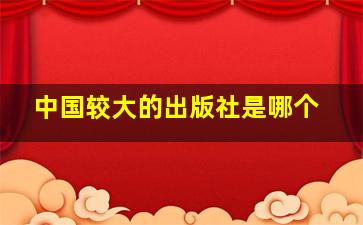 中国较大的出版社是哪个